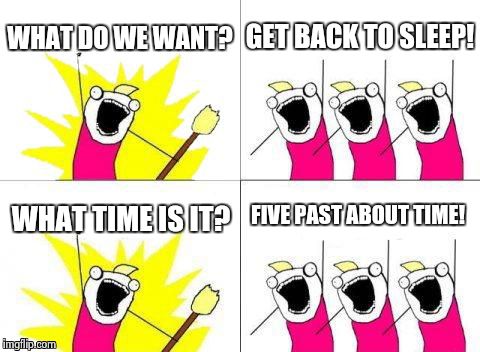 WHAT DO WE WANT?

GET BACK TO SLEEP!

WHAT TIME IS IT?

FIVE PAST ABOUT TIME!

imgflip.com